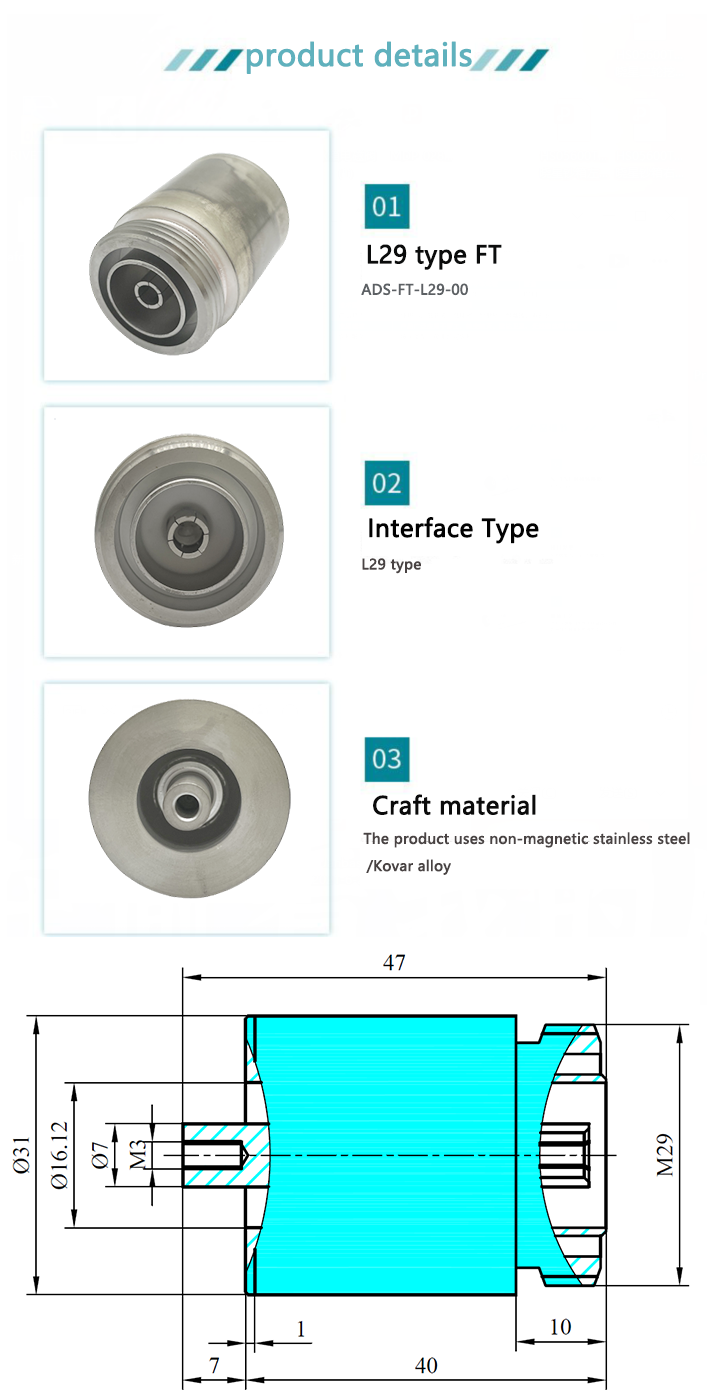 product details

01

L29 type FT

ADS-FT-L29-00

02

Interface Type

L29 type

03

Craft material

The product uses non-magnetic stainless steel /Kovar alloy

47

Ø31

Ø16.12

Ø7

M3

M29

1

10

7

40